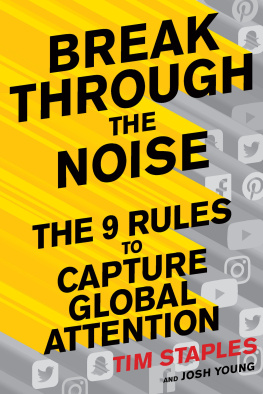 BREAK THROUGH THE NOISE

THE 9 RULES TO CAPTURE GLOBAL ATTENTION

TIM STAPLES

AND JOSH YOUNG